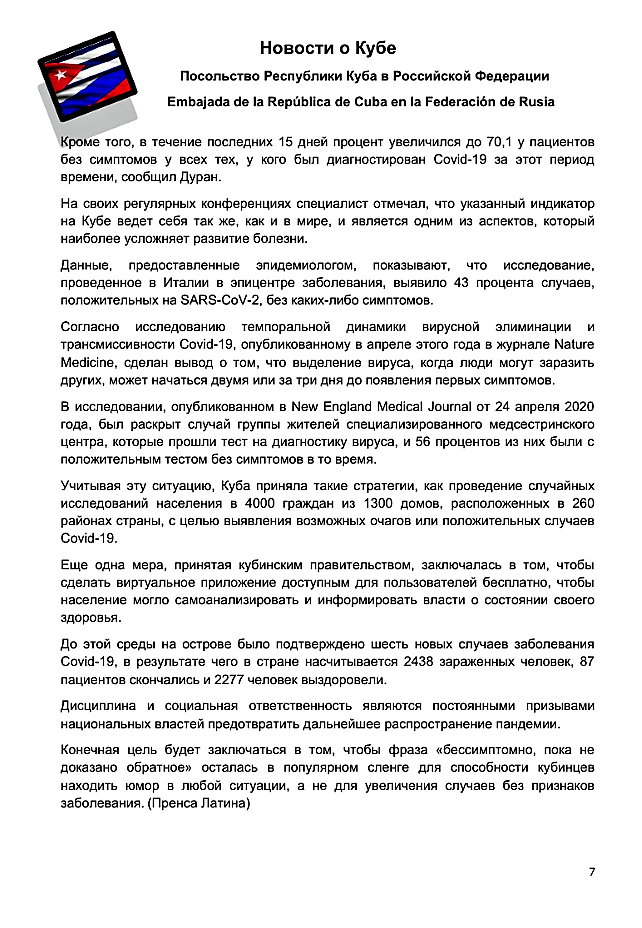 Новости о Кубе

Посольство Республики Куба в Российской Федерации

Embajada de la República de Cuba en la Federación de Rusia

Кроме того, в течение последних 15 дней процент увеличился до 70,1 у пациентов без симптомов у всех тех, у кого был диагностирован Covid-19 за этот период времени, сообщил Дуран.

На своих регулярных конференциях специалист отмечал, что указанный индикатор на Кубе ведет себя так же, как и в мире, и является одним из аспектов, который наиболее усложняет развитие болезни.

Данные, предоставленные эпидемиологом, показывают, что исследование, проведенное в Италии в эпицентре заболевания, выявило 43 процента случаев, положительных на SARS-CoV-2, без каких-либо симптомов.

Согласно исследованию темпоральной динамики вирусной элиминации и трансмиссивности Covid-19, опубликованному в апреле этого года в журнале Nature Medicine, сделан вывод о том, что выделение вируса, когда люди могут заразить других, может начаться двумя или за три дня до появления первых симптомов.

В исследовании, опубликованном в New England Medical Journal от 24 апреля 2020 года, был раскрыт случай группы жителей специализированного медсестринского центра, которые прошли тест на диагностику вируса, и 56 процентов из них были с положительным тестом без симптомов в то время.

Учитывая эту ситуацию, Куба приняла такие стратегии, как проведение случайных исследований населения в 4000 граждан из 1300 домов, расположенных в 260 районах страны, с целью выявления возможных очагов или положительных случаев Covid-19.

Еще одна мера, принятая кубинским правительством, заключалась в том, чтобы сделать виртуальное приложение доступным для пользователей бесплатно, чтобы население могло самоанализировать и информировать власти о состоянии своего здоровья.

До этой среды на острове было подтверждено шесть новых случаев заболевания Covid-19, в результате чего в стране насчитывается 2438 зараженных человек, 87 пациентов скончались и 2277 человек выздоровели.

Дисциплина и социальная ответственность являются постоянными призывами национальных властей предотвратить дальнейшее распространение пандемии.

Конечная цель будет заключаться в том, чтобы фраза «бессимптомно, пока не доказано обратное» осталась в популярном сленге для способности кубинцев находить юмор в любой ситуации, а не для увеличения случаев без признаков заболевания. (Пренса Латина)

7